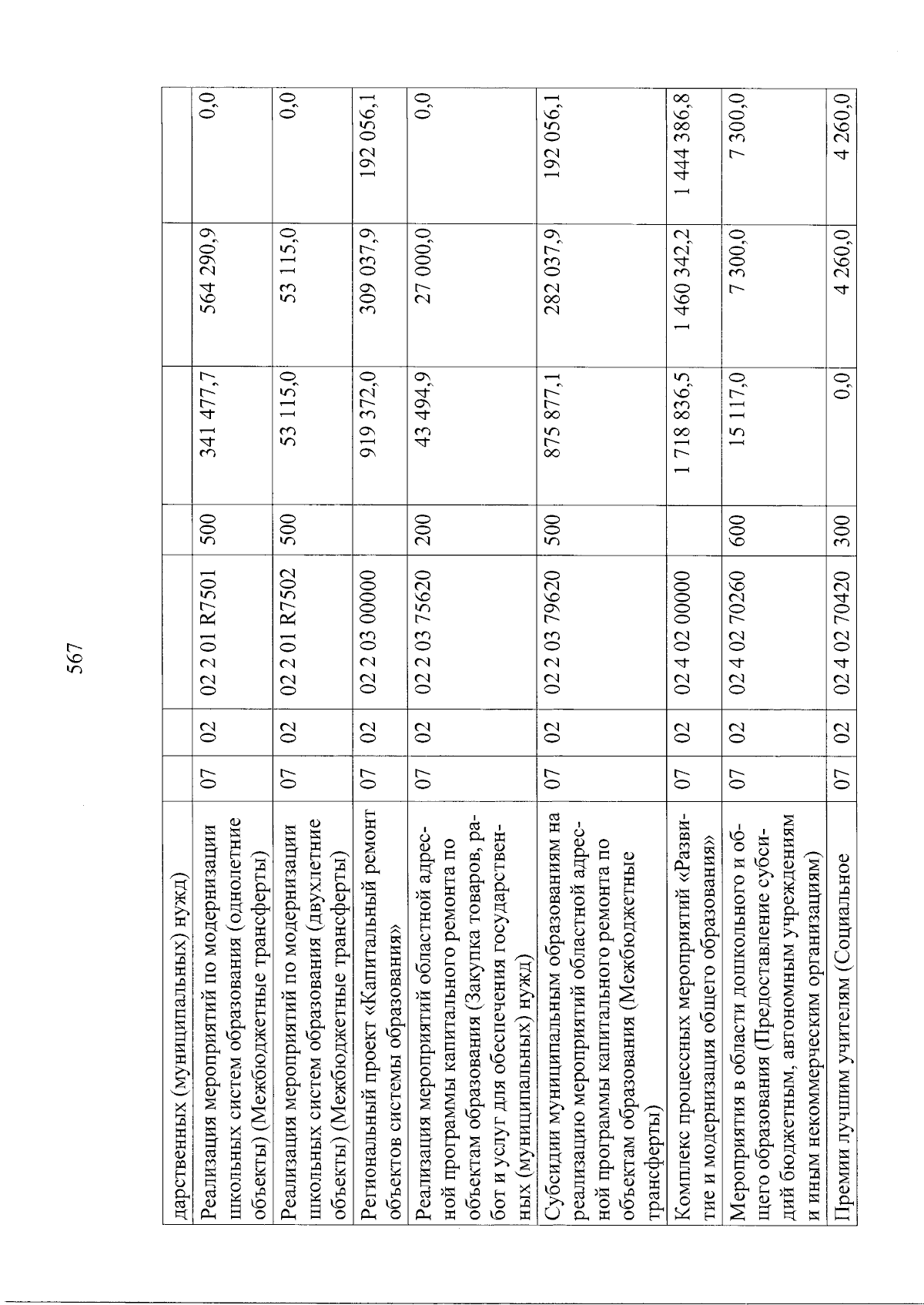 567

| дарственных (муниципальных) нужд) | | | | | | | |
|---|---|---|---|---|---|---|---|
| Реализация мероприятий по модернизации школьных систем образования (однолетние объекты) (Межбюджетные трансферты) | 07 | 02 | 02 2 01 R7501 | 500 | 341 477,7 | 564 290,9 | 0,0 |
| Реализация мероприятий по модернизации школьных систем образования (двухлетние объекты) (Межбюджетные трансферты) | 07 | 02 | 02 2 01 R7502 | 500 | 53 115,0 | 53 115,0 | 0,0 |
| Региональный проект «Капитальный ремонт объектов системы образования» | 07 | 02 | 02 2 03 00000 | | 919 372,0 | 309 037,9 | 192 056,1 |
| Реализация мероприятий областной адресной программы капитального ремонта по объектам образования (Закупка товаров, работ и услуг для обеспечения государственных (муниципальных) нужд) | 07 | 02 | 02 2 03 75620 | 200 | 43 494,9 | 27 000,0 | 0,0 |
| Субсидии муниципальным образованиям на реализацию мероприятий областной адресной программы капитального ремонта по объектам образования (Межбюджетные трансферты) | 07 | 02 | 02 2 03 79620 | 500 | 875 877,1 | 282 037,9 | 192 056,1 |
| Комплекс процессных мероприятий «Развитие и модернизация общего образования» | 07 | 02 | 02 4 02 00000 | | 1 718 836,5 | 1 460 342,2 | 1 444 386,8 |
| Мероприятия в области дошкольного и общего образования (Предоставление субсидий бюджетным, автономным учреждениям и иным некоммерческим организациям) | 07 | 02 | 02 4 02 70260 | 600 | 15 117,0 | 7 300,0 | 7 300,0 |
| Премии лучшим учителям (Социальное | 07 | 02 | 02 4 02 70420 | 300 | 0,0 | 4 260,0 | 4 260,0 |